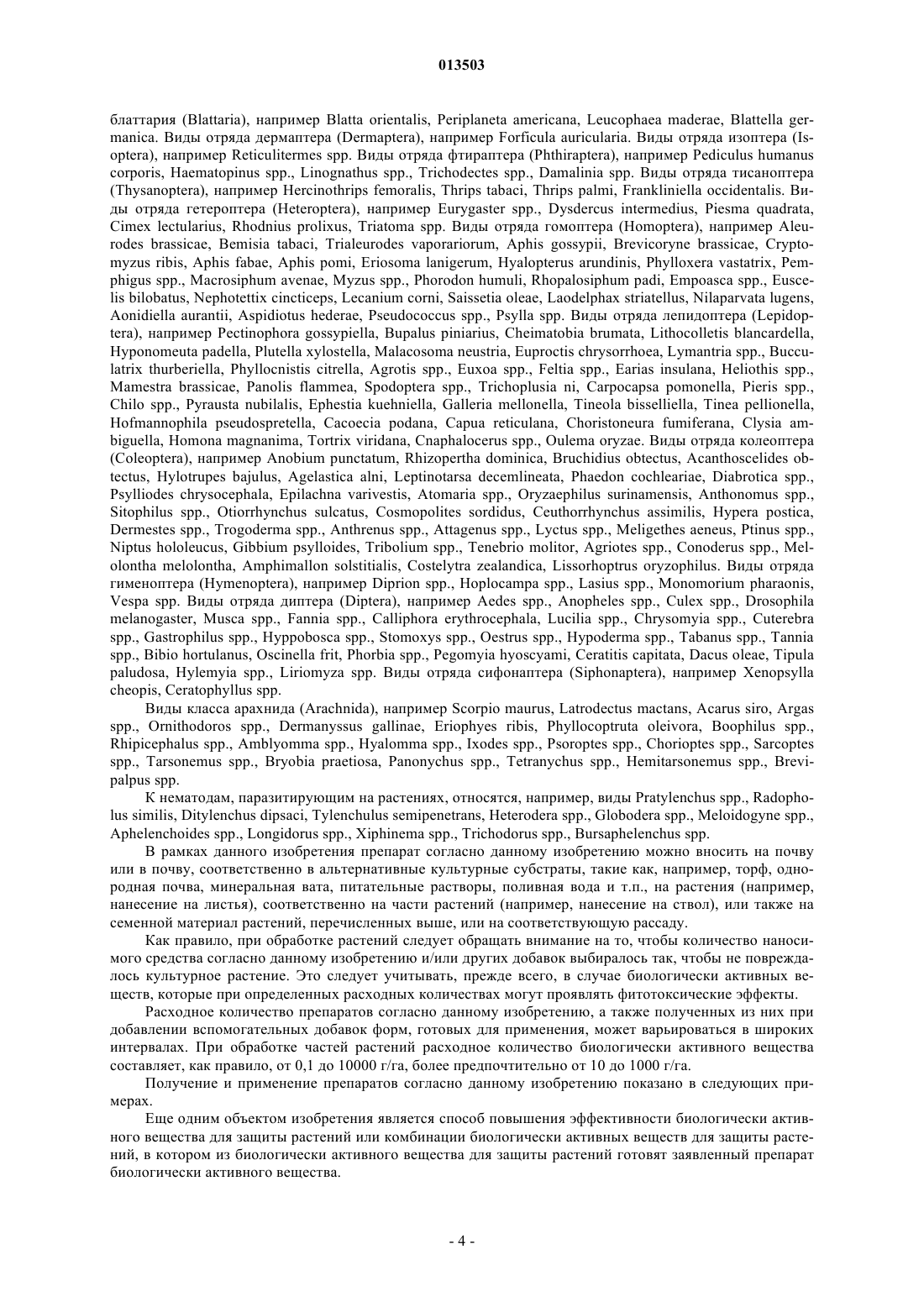 013503

блаттария (Blattaria), например Blatta orientalis, Periplaneta americana, Leucophaea maderae, Blattella germanica. Виды отряда дермаптера (Dermaptera), например Forficula auricularia. Виды отряда изоптера (Isoptera), например Reticulitermes spp. Виды отряда фтираптера (Phthiraptera), например Pediculus humanus corporis, Haematopinus spp., Linognathus spp., Trichodectes spp., Damalinia spp. Виды отряда тисаноптера (Thysanoptera), например Hercinothrips femoralis, Thrips tabaci, Thrips palmi, Frankliniella occidentalis. Виды отряда гетероптера (Heteroptera), например Eurygaster spp., Dysdercus intermedius, Piesma quadrata, Cimex lectularius, Rhodnius prolixus, Triatoma spp. Виды отряда гомоптера (Homoptera), например Aleurodes brassicae, Bemisia tabaci, Trialeurodes vaporariorum, Aphis gossypii, Brevicoryne brassicae, Cryptomyzus ribis, Aphis fabae, Aphis pomi, Eriosoma lanigerum, Hyalopterus arundinis, Phylloxera vastatrix, Pemphigus spp., Macrosiphum avenae, Myzus spp., Phorodon humuli, Rhopalosiphum padi, Empoasca spp., Euscelis bilobatus, Nephotettix cincticeps, Lecanium corni, Saissetia oleae, Laodelphax striatellus, Nilaparvata lugens, Aonidiella aurantii, Aspidiotus hederae, Pseudococcus spp., Psylla spp. Виды отряда лепидоптера (Lepidoptera), например Pectinophora gossypiella, Bupalus piniarius, Cheimatobia brumata, Lithocolletis blancardella, Hyponomeuta padella, Plutella xylostella, Malacosoma neustria, Euproctis chrysorrhoea, Lymantria spp., Bucculatrix thurberiella, Phyllocnistis citrella, Agrotis spp., Euxoa spp., Feltia spp., Earias insulana, Heliothis spp., Mamestra brassicae, Panolis flammea, Spodoptera spp., Trichoplusia ni, Carpocapsa pomonella, Pieris spp., Chilo spp., Pyrausta nubilalis, Ephestia kuehniella, Galleria mellonella, Tineola bisselliella, Tinea pellionella, Hofmannophila pseudospretella, Cacoecia podana, Capua reticulana, Choristoneura fumiferana, Clysia ambiguella, Homona magnanima, Tortrix viridana, Cnaphalocerus spp., Oulema oryzae. Виды отряда колеоптера (Coleoptera), например Anobium punctatum, Rhizopertha dominica, Bruchidius obtectus, Acanthoscelides obtectus, Hylotrupes bajulus, Agelastica alni, Leptinotarsa decemlineata, Phaedon cochleariae, Diabrotica spp., Psylliodes chrysocephala, Epilachna varivestis, Atomaria spp., Oryzaephilus surinamensis, Anthonomus spp., Sitophilus spp., Otiorrhynchus sulcatus, Cosmopolites sordidus, Ceuthorrhynchus assimilis, Hypera postica, Dermestes spp., Trogoderma spp., Anthrenus spp., Attagenus spp., Lyctus spp., Meligethes aeneus, Ptinus spp., Niptus hololeucus, Gibbium psylloides, Tribolium spp., Tenebrio molitor, Agriotes spp., Conoderus spp., Melolontha melolontha, Amphimallon solstitialis, Costelytra zealandica, Lissorhoptrus oryzophilus. Виды отряда гименоптера (Hymenoptera), например Diprion spp., Hoplocampa spp., Lasius spp., Monomorium pharaonis, Vespa spp. Виды отряда диптера (Diptera), например Aedes spp., Anopheles spp., Culex spp., Drosophila melanogaster, Musca spp., Fannia spp., Calliphora erythrocephala, Lucilia spp., Chrysomyia spp., Cuterebra spp., Gastrophilus spp., Hyppobosca spp., Stomoxys spp., Oestrus spp., Hypoderma spp., Tabanus spp., Tannia spp., Bibio hortulanus, Oscinella frit, Phorbia spp., Pegomyia hyoscyami, Ceratitis capitata, Dacus oleae, Tipula paludosa, Hylemyia spp., Liriomyza spp. Виды отряда сифонаптера (Siphonaptera), например Xenopsylla cheopis, Ceratophyllus spp.

Виды класса арахнида (Arachnida), например Scorpio maurus, Latrodectus mactans, Acarus siro, Argas spp., Ornithodoros spp., Dermanyssus gallinae, Eriophyes ribis, Phyllocoptruta oleivora, Boophilus spp., Rhipicephalus spp., Amblyomma spp., Hyalomma spp., Ixodes spp., Psoroptes spp., Chorioptes spp., Sarcoptes spp., Tarsonemus spp., Bryobia praetiosa, Panonychus spp., Tetranychus spp., Hemitarsonemus spp., Brevipalpus spp.

К нематодам, паразитирующим на растениях, относятся, например, виды Pratylenchus spp., Radopholus similis, Ditylenchus dipsaci, Tylenchulus semipenetrans, Heterodera spp., Globodera spp., Meloidogyne spp., Aphelenchoides spp., Longidorus spp., Xiphinema spp., Trichodorus spp., Bursaphelenchus spp.

В рамках данного изобретения препарат согласно данному изобретению можно вносить на почву или в почву, соответственно в альтернативные культурные субстраты, такие как, например, торф, однородная почва, минеральная вата, питательные растворы, поливная вода и т.п., на растения (например, нанесение на листья), соответственно на части растений (например, нанесение на ствол), или также на семенной материал растений, перечисленных выше, или на соответствующую рассаду.

Как правило, при обработке растений следует обращать внимание на то, чтобы количество наносимого средства согласно данному изобретению и/или других добавок выбиралось так, чтобы не повреждалось культурное растение. Это следует учитывать, прежде всего, в случае биологически активных веществ, которые при определенных расходных количествах могут проявлять фитотоксические эффекты.

Расходное количество препаратов согласно данному изобретению, а также полученных из них при добавлении вспомогательных добавок форм, готовых для применения, может варьироваться в широких интервалах. При обработке частей растений расходное количество биологически активного вещества составляет, как правило, от 0,1 до 10000 г/га, более предпочтительно от 10 до 1000 г/га.

Получение и применение препаратов согласно данному изобретению показано в следующих примерах.

Еще одним объектом изобретения является способ повышения эффективности биологически активного вещества для защиты растений или комбинации биологически активных веществ для защиты растений, в котором из биологически активного вещества для защиты растений готовят заявленный препарат биологически активного вещества.

- 4 -